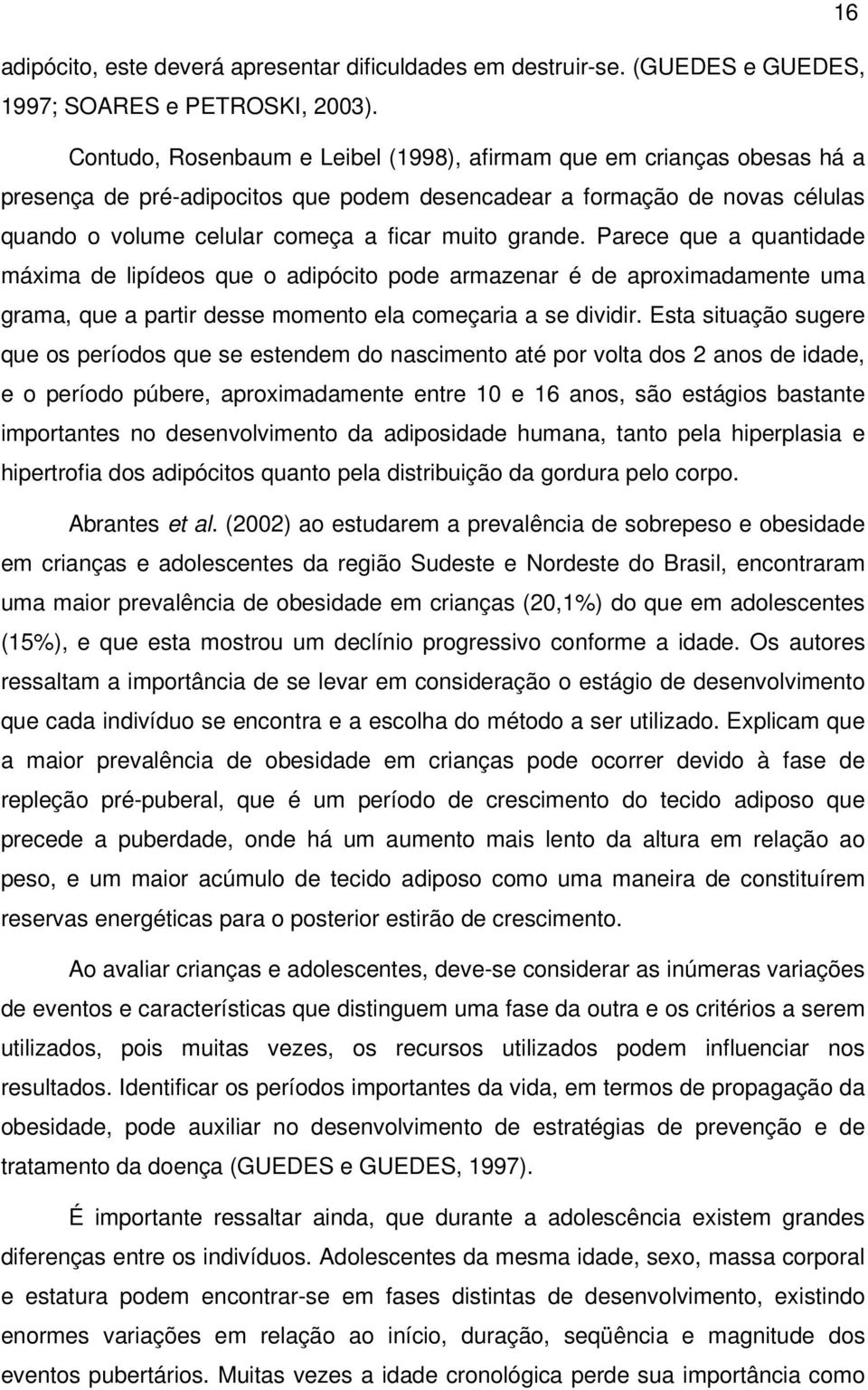 16

adipócito, este deverá apresentar dificuldades em destruir-se. (GUEDES e GUEDES, 1997; SOARES e PETROSKI, 2003).

Contudo, Rosenbaum e Leibel (1998), afirmam que em crianças obesas há a presença de pré-adipocitos que podem desencadear a formação de novas células quando o volume celular começa a ficar muito grande. Parece que a quantidade máxima de lipídeos que o adipócito pode armazenar é de aproximadamente uma grama, que a partir desse momento ela começaria a se dividir. Esta situação sugere que os períodos que se estendem do nascimento até por volta dos 2 anos de idade, e o período púbere, aproximadamente entre 10 e 16 anos, são estágios bastante importantes no desenvolvimento da adiposidade humana, tanto pela hiperplasia e hipertrofia dos adipócitos quanto pela distribuição da gordura pelo corpo.

Abrantes et al. (2002) ao estudarem a prevalência de sobrepeso e obesidade em crianças e adolescentes da região Sudeste e Nordeste do Brasil, encontraram uma maior prevalência de obesidade em crianças (20,1%) do que em adolescentes (15%), e que esta mostrou um declínio progressivo conforme a idade. Os autores ressaltam a importância de se levar em consideração o estágio de desenvolvimento que cada indivíduo se encontra e a escolha do método a ser utilizado. Explicam que a maior prevalência de obesidade em crianças pode ocorrer devido à fase de repleção pré-puberal, que é um período de crescimento do tecido adiposo que precede a puberdade, onde há um aumento mais lento da altura em relação ao peso, e um maior acúmulo de tecido adiposo como uma maneira de constituírem reservas energéticas para o posterior estirão de crescimento.

Ao avaliar crianças e adolescentes, deve-se considerar as inúmeras variações de eventos e características que distinguem uma fase da outra e os critérios a serem utilizados, pois muitas vezes, os recursos utilizados podem influenciar nos resultados. Identificar os períodos importantes da vida, em termos de propagação da obesidade, pode auxiliar no desenvolvimento de estratégias de prevenção e de tratamento da doença (GUEDES e GUEDES, 1997).

É importante ressaltar ainda, que durante a adolescência existem grandes diferenças entre os indivíduos. Adolescentes da mesma idade, sexo, massa corporal e estatura podem encontrar-se em fases distintas de desenvolvimento, existindo enormes variações em relação ao início, duração, seqüência e magnitude dos eventos pubertários. Muitas vezes a idade cronológica perde sua importância como